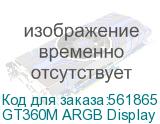 изображение временно отсутствует

Код для заказа:561865
GT360M ARGB Display